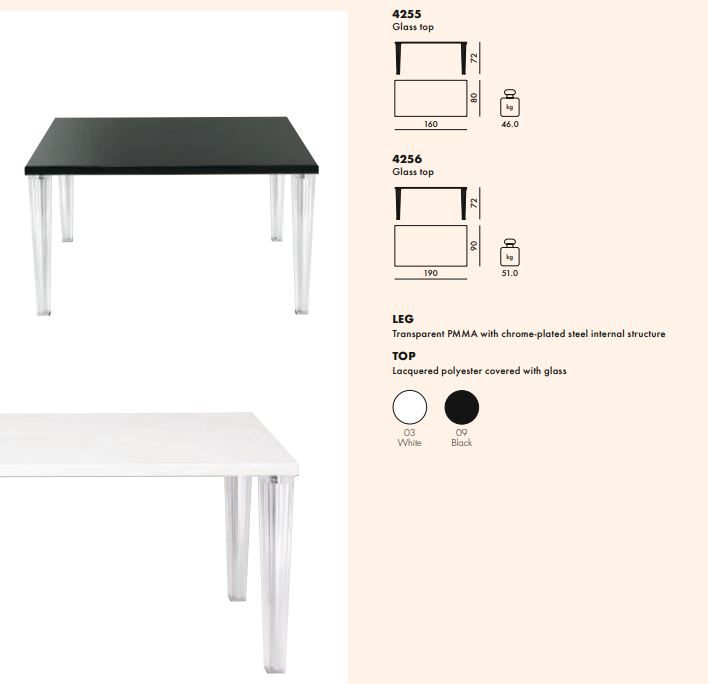 4255
Glass top

72
80
160
kg
46.0

4256
Glass top

72
90
190
kg
51.0

LEG
Transparent PMMA with chrome-plated steel internal structure

TOP
Lacquered polyester covered with glass

03
White

09
Black